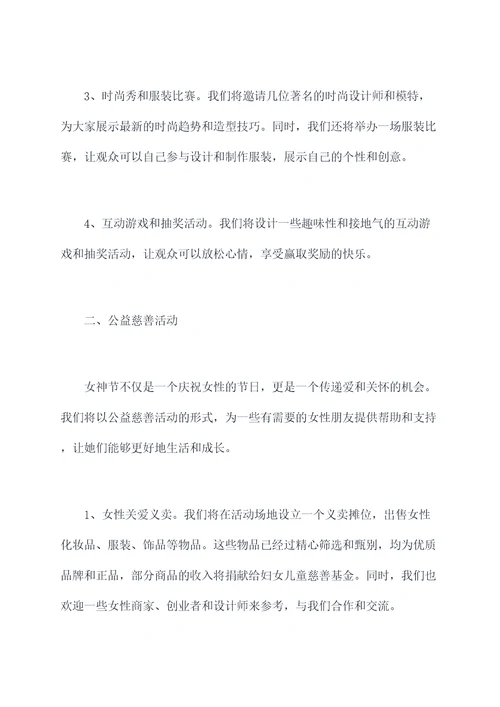 3、时尚秀和服装比赛。我们将邀请几位著名的时尚设计师和模特，为大家展示最新的时尚趋势和造型技巧。同时，我们还将举办一场服装比赛，让观众可以自己参与设计和制作服装，展示自己的个性和创意。

4、互动游戏和抽奖活动。我们将设计一些趣味性和接地气的互动游戏和抽奖活动，让观众可以放松心情，享受赢取奖励的快乐。

二、公益慈善活动

女神节不仅是一个庆祝女性的节日，更是一个传递爱和关怀的机会。我们将以公益慈善活动的形式，为一些有需要的女性朋友提供帮助和支持，让她们能够更好地生活和成长。

1、女性关爱义卖。我们将在活动场地设立一个义卖摊位，出售女性化妆品、服装、饰品等物品。这些物品已经过精心筛选和甄别，均为优质品牌和正品，部分商品的收入将捐献给妇女儿童慈善基金。同时，我们也欢迎一些女性商家、创业者和设计师来参考，与我们合作和交流。